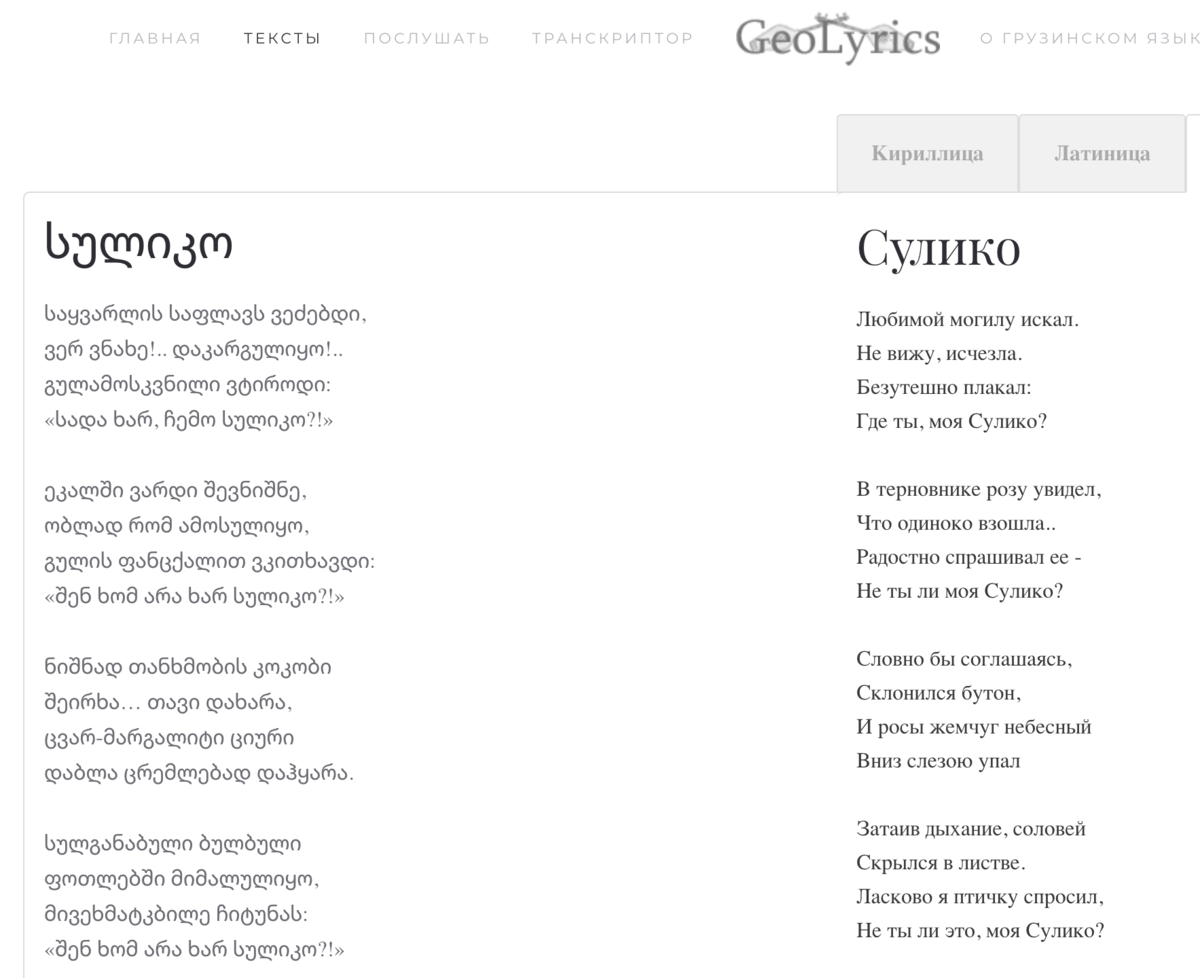 ГЛАВНАЯ ТЕКСТЫ ПОСЛУШАТЬ ТРАНСКРИПТОР GeoLyrics О ГРУЗИНСКОМ ЯЗЫК

Кириллица Латиница

სულიკო

საყვარლის საფლავს ვეძებდი,
ვერ ვნახე!.. დაკარგულიყო!..
გულამოსკვნილი ვტიროდი:
«სადა ხარ, ჩემო სულიკო?!»

ეკალში ვარდი შევნიშნე,
ობლად რომ ამოსულიყო,
გულის ფანცქალით ვკითხავდი:
«შენ ხომ არა ხარ სულიკო?!»

ნიშნად თანხმობის კოკობი
შეირხა… თავი დახარა,
ცვარ-მარგალიტი ციური
დაბლა ცრემლებად დაჰყარა.

სულგანაბული ბულბული
ფოთლებში მიმალულიყო,
მივეხმატკბილე ჩიტუნას:
«შენ ხომ არა ხარ სულიკო?!»

Сулико

Любимой могилу искал.
Не вижу, исчезла.
Безутешно плакал:
Где ты, моя Сулико?

В терновнике розу увидел,
Что одиноко взошла..
Радостно спрашивал ее -
Не ты ли моя Сулико?

Словно бы соглашаясь,
Склонился бутон,
И росы жемчуг небесный
Вниз слезою упал

Затаив дыхание, соловей
Скрылся в листве.
Ласково я птичку спросил,
Не ты ли это, моя Сулико?